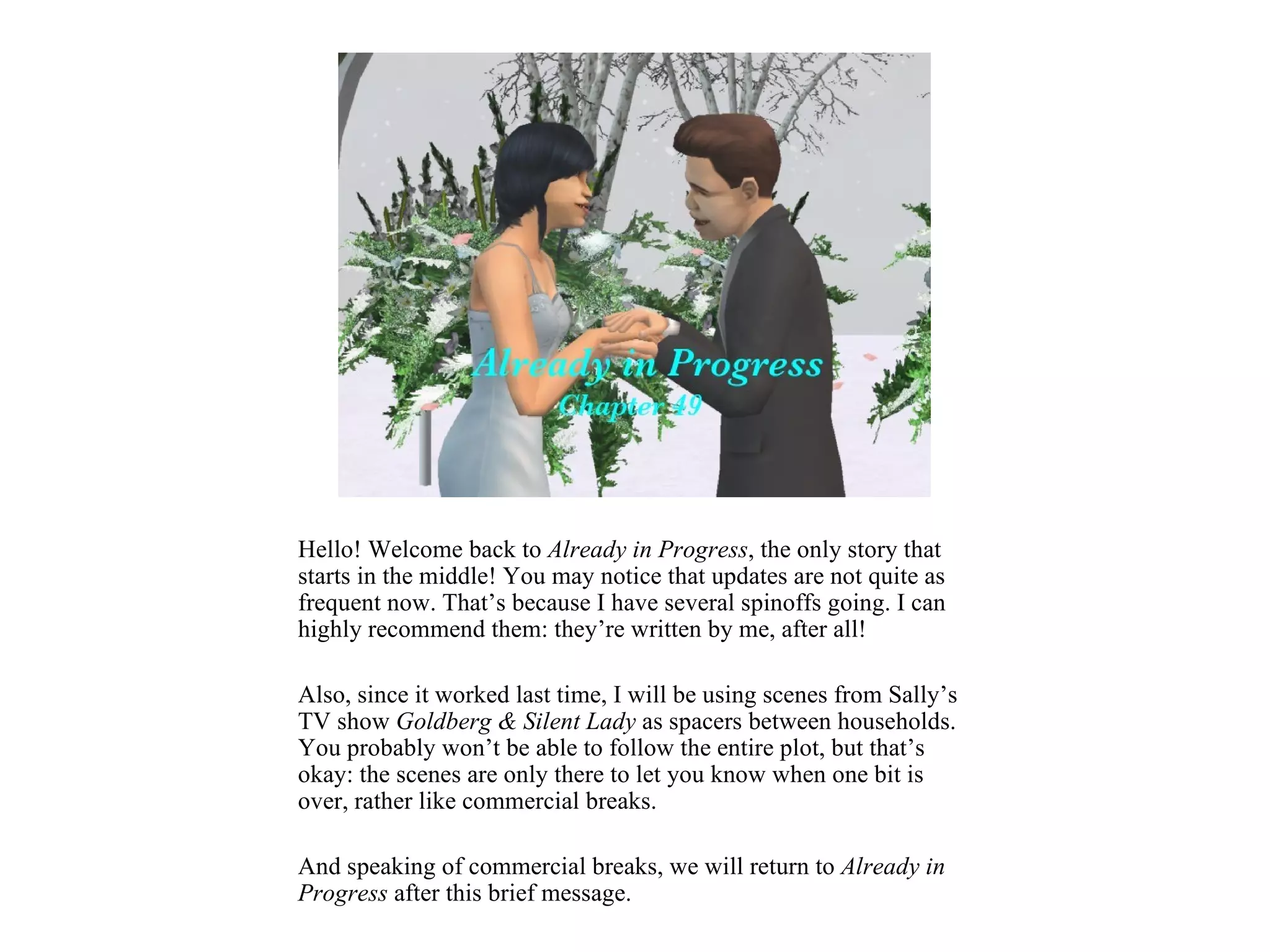 Already in Progress
Chapter 49

Hello! Welcome back to Already in Progress, the only story that starts in the middle! You may notice that updates are not quite as frequent now. That's because I have several spinoffs going. I can highly recommend them: they're written by me, after all!

Also, since it worked last time, I will be using scenes from Sally's TV show Goldberg & Silent Lady as spacers between households. You probably won't be able to follow the entire plot, but that's okay: the scenes are only there to let you know when one bit is over, rather like commercial breaks.

And speaking of commercial breaks, we will return to Already in Progress after this brief message.